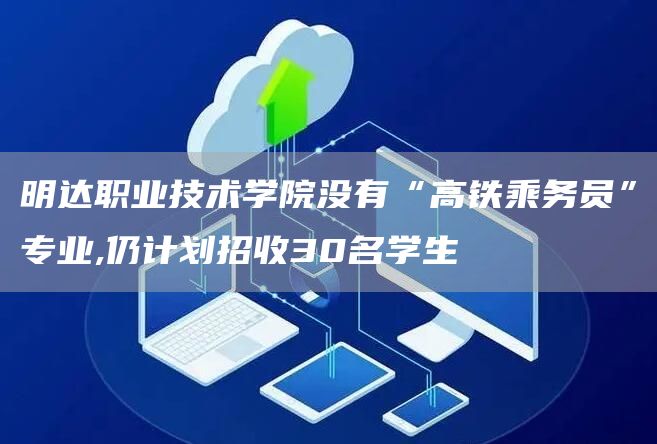 明达职业技术学院没有“高铁乘务员”专业,仍计划招收30名学生